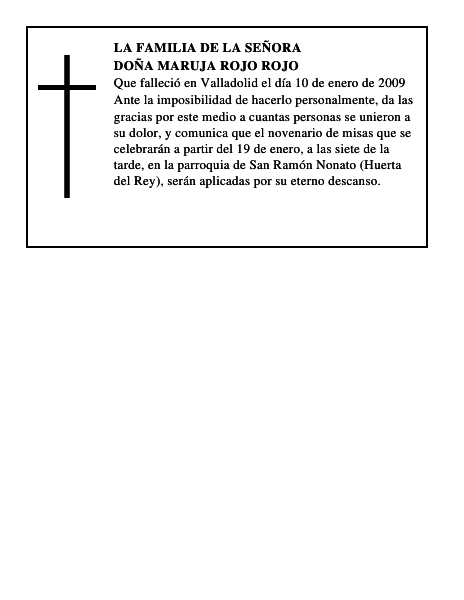 LA FAMILIA DE LA SEÑORA
DOÑA MARUJA ROJO ROJO
Que falleció en Valladolid el día 10 de enero de 2009
Ante la imposibilidad de hacerlo personalmente, da las gracias por este medio a cuantas personas se unieron a su dolor, y comunica que el novenario de misas que se celebrarán a partir del 19 de enero, a las siete de la tarde, en la parroquia de San Ramón Nonato (Huerta del Rey), serán aplicadas por su eterno descanso.